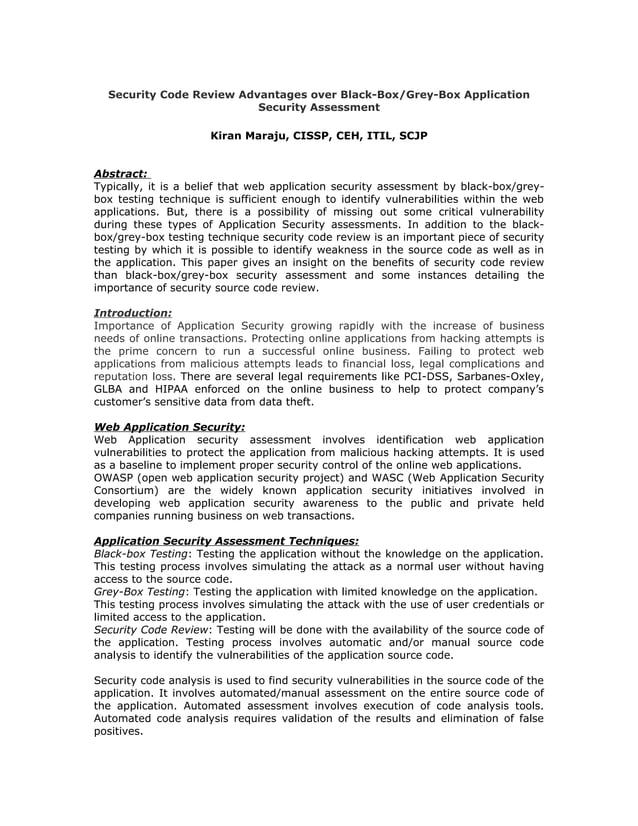 Security Code Review Advantages over Black-Box/Grey-Box Application Security Assessment

Kiran Maraju, CISSP, CEH, ITIL, SCJP

Abstract:
Typically, it is a belief that web application security assessment by black-box/grey-box testing technique is sufficient enough to identify vulnerabilities within the web applications. But, there is a possibility of missing out some critical vulnerability during these types of Application Security assessments. In addition to the black-box/grey-box testing technique security code review is an important piece of security testing by which it is possible to identify weakness in the source code as well as in the application. This paper gives an insight on the benefits of security code review than black-box/grey-box security assessment and some instances detailing the importance of security source code review.

Introduction:
Importance of Application Security growing rapidly with the increase of business needs of online transactions. Protecting online applications from hacking attempts is the prime concern to run a successful online business. Failing to protect web applications from malicious attempts leads to financial loss, legal complications and reputation loss. There are several legal requirements like PCI-DSS, Sarbanes-Oxley, GLBA and HIPAA enforced on the online business to help to protect company's customer's sensitive data from data theft.

Web Application Security:
Web Application security assessment involves identification web application vulnerabilities to protect the application from malicious hacking attempts. It is used as a baseline to implement proper security control of the online web applications. OWASP (open web application security project) and WASC (Web Application Security Consortium) are the widely known application security initiatives involved in developing web application security awareness to the public and private held companies running business on web transactions.

Application Security Assessment Techniques:
Black-box Testing: Testing the application without the knowledge on the application. This testing process involves simulating the attack as a normal user without having access to the source code.
Grey-Box Testing: Testing the application with limited knowledge on the application. This testing process involves simulating the attack with the use of user credentials or limited access to the application.
Security Code Review: Testing will be done with the availability of the source code of the application. Testing process involves automatic and/or manual source code analysis to identify the vulnerabilities of the application source code.

Security code analysis is used to find security vulnerabilities in the source code of the application. It involves automated/manual assessment on the entire source code of the application. Automated assessment involves execution of code analysis tools. Automated code analysis requires validation of the results and elimination of false positives.